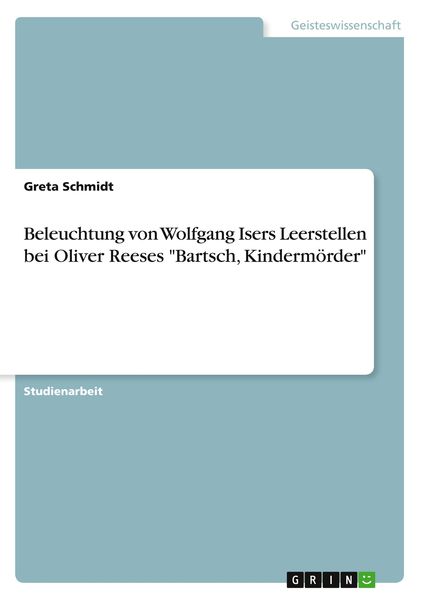 Geisteswissenschaft

Greta Schmidt

Beleuchtung von Wolfgang Isers Leerstellen bei Oliver Reeses "Bartsch, Kindermörder"

Studienarbeit

GRIN